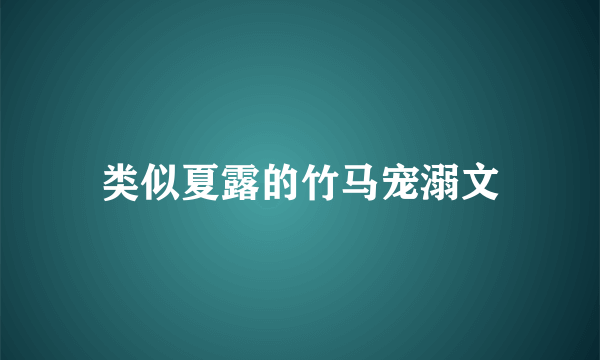 类似夏露的竹马宠溺文